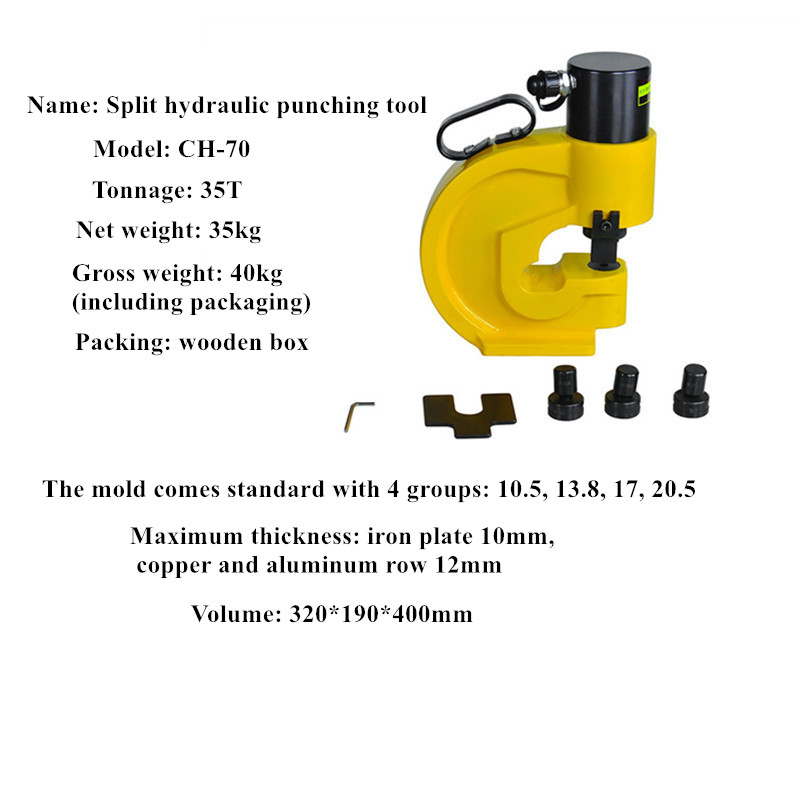 Name: Split hydraulic punching tool

Model: CH-70

Tonnage: 35T

Net weight: 35kg

Gross weight: 40kg (including packaging)

Packing: wooden box

The mold comes standard with 4 groups: 10.5, 13.8, 17, 20.5

Maximum thickness: iron plate 10mm, copper and aluminum row 12mm

Volume: 320*190*400mm